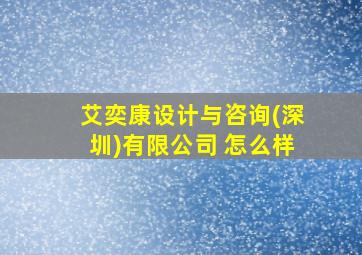 艾奕康设计与咨询(深圳)有限公司 怎么样